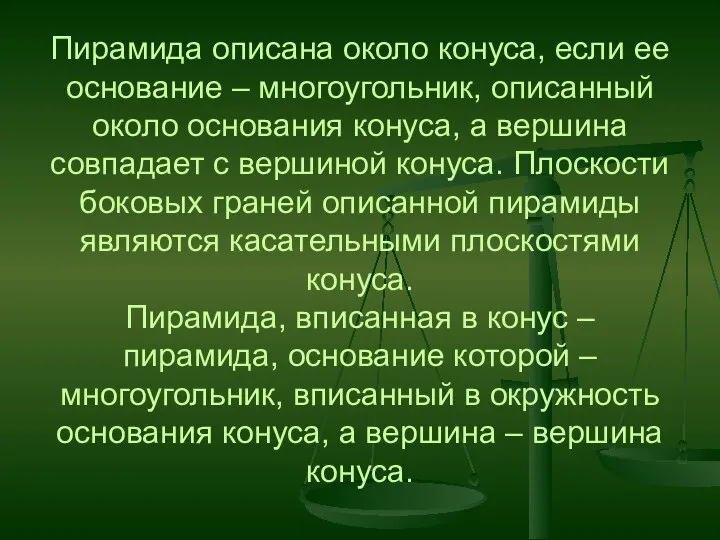 Пирамида описана около конуса, если ее основание – многоугольник, описанный около основания конуса, а вершина совпадает с вершиной конуса. Плоскости боковых граней описанной пирамиды являются касательными плоскостями конуса.

Пирамида, вписанная в конус – пирамида, основание которой – многоугольник, вписанный в окружность основания конуса, а вершина – вершина конуса.